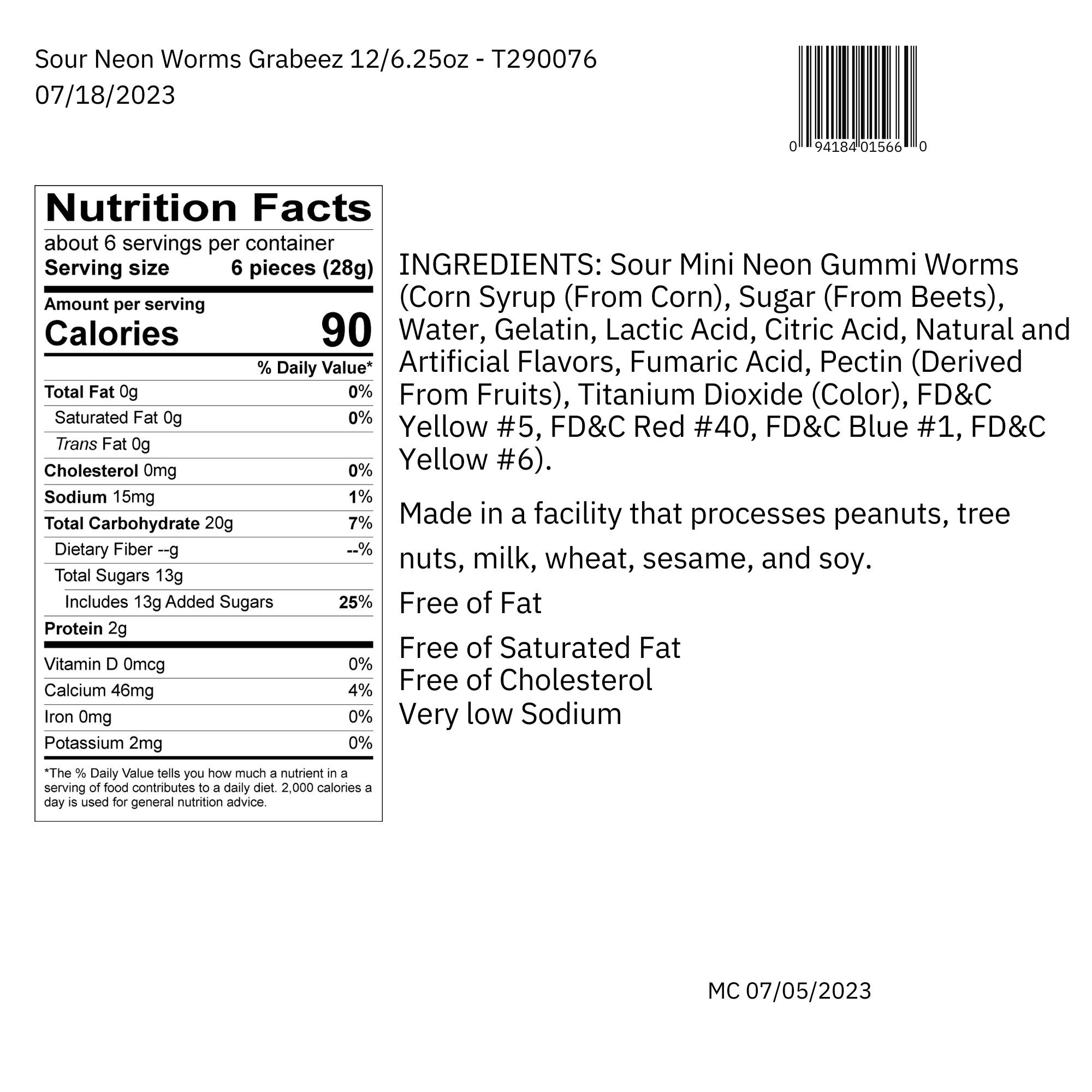 Sour Neon Worms Grabeez 12/6.25oz - T290076
07/18/2023

0 94184 01566 0

Nutrition Facts

about 6 servings per container
Serving size 6 pieces (28g)

Amount per serving
Calories 90

% Daily Value*

Total Fat 0g 0%
Saturated Fat 0g 0%
Trans Fat 0g
Cholesterol 0mg 0%
Sodium 15mg 1%
Total Carbohydrate 20g 7%
Dietary Fiber --g --%
Total Sugars 13g
Includes 13g Added Sugars 25%
Protein 2g

Vitamin D 0mcg 0%
Calcium 46mg 4%
Iron 0mg 0%
Potassium 2mg 0%

*The % Daily Value tells you how much a nutrient in a serving of food contributes to a daily diet. 2,000 calories a day is used for general nutrition advice.

INGREDIENTS: Sour Mini Neon Gummi Worms (Corn Syrup (From Corn), Sugar (From Beets), Water, Gelatin, Lactic Acid, Citric Acid, Natural and Artificial Flavors, Fumaric Acid, Pectin (Derived From Fruits), Titanium Dioxide (Color), FD&C Yellow #5, FD&C Red #40, FD&C Blue #1, FD&C Yellow #6).

Made in a facility that processes peanuts, tree nuts, milk, wheat, sesame, and soy.

Free of Fat

Free of Saturated Fat
Free of Cholesterol
Very low Sodium

MC 07/05/2023